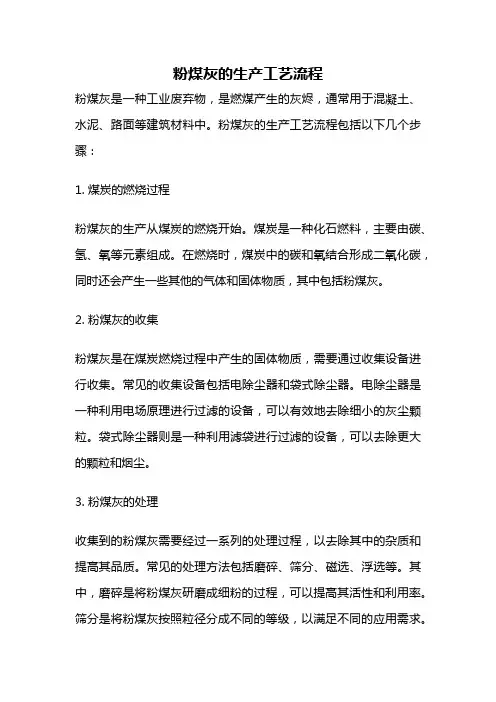 粉煤灰的生产工艺流程

粉煤灰是一种工业废弃物，是燃煤产生的灰烬，通常用于混凝土、水泥、路面等建筑材料中。粉煤灰的生产工艺流程包括以下几个步骤：

1. 煤炭的燃烧过程

粉煤灰的生产从煤炭的燃烧开始。煤炭是一种化石燃料，主要由碳、氢、氧等元素组成。在燃烧时，煤炭中的碳和氧结合形成二氧化碳，同时还会产生一些其他的气体和固体物质，其中包括粉煤灰。

2. 粉煤灰的收集

粉煤灰是在煤炭燃烧过程中产生的固体物质，需要通过收集设备进行收集。常见的收集设备包括电除尘器和袋式除尘器。电除尘器是一种利用电场原理进行过滤的设备，可以有效地去除细小的灰尘颗粒。袋式除尘器则是一种利用滤袋进行过滤的设备，可以去除更大的颗粒和烟尘。

3. 粉煤灰的处理

收集到的粉煤灰需要经过一系列的处理过程，以去除其中的杂质和提高其品质。常见的处理方法包括磨碎、筛分、磁选、浮选等。其中，磨碎是将粉煤灰研磨成细粉的过程，可以提高其活性和利用率。筛分是将粉煤灰按照粒径分成不同的等级，以满足不同的应用需求。